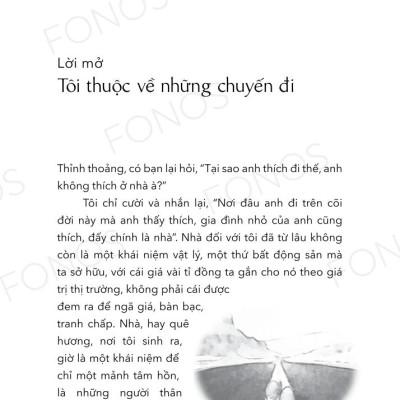 FONOS

Lời mở
Tôi thuộc về những chuyến đi

Thỉnh thoảng, có bạn lại hỏi, "Tại sao anh thích đi thế, anh không thích ở nhà à?"

Tôi chỉ cười và nhắn lại, "Nơi đâu anh đi trên cõi đời này mà anh thấy thích, gia đình nhỏ của anh cũng thích, đấy chính là nhà". Nhà đối với tôi đã từ lâu không còn là một khái niệm vật lý, một thứ bất động sản mà ta sở hữu, với cái giá vài tỉ đồng ta gắn cho nó theo giá trị thị trường, không phải cái được đem ra để ngã giá, bàn bạc, tranh chấp. Nhà, hay quê hương, nơi tôi sinh ra, giờ là một khái niệm để chỉ một mảnh tâm hồn, là những người thân